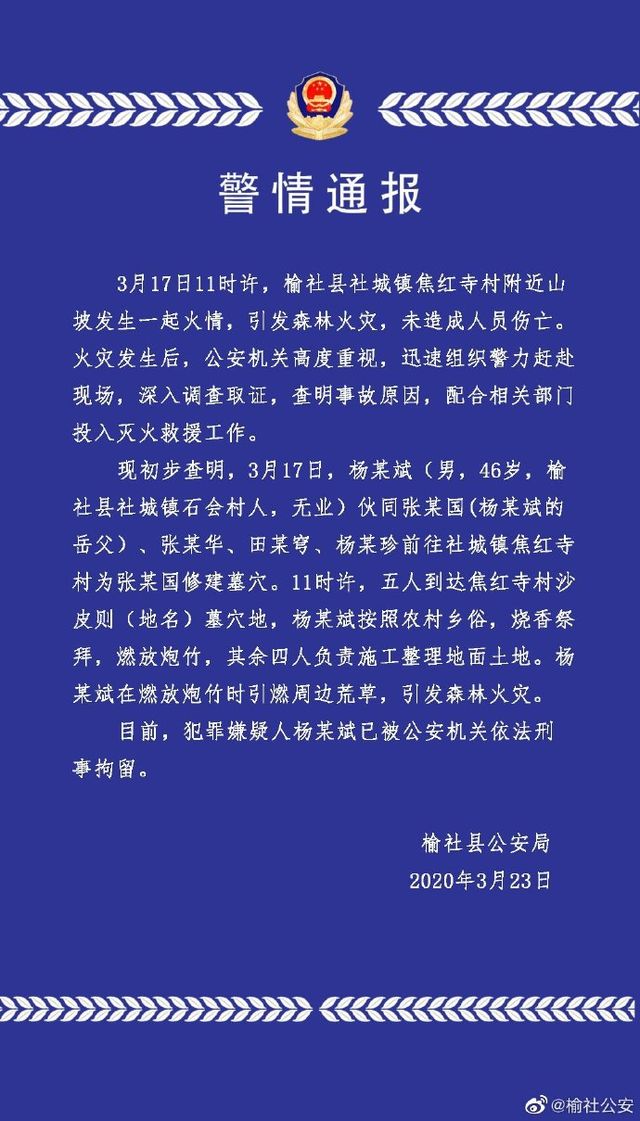 警情通报

3月17日11时许，榆社县社城镇焦红寺村附近山坡发生一起火情，引发森林火灾，未造成人员伤亡。火灾发生后，公安机关高度重视，迅速组织警力赶赴现场，深入调查取证，查明事故原因，配合相关部门投入灭火救援工作。

现初步查明，3月17日，杨某斌（男，46岁，榆社县社城镇石会村人，无业）伙同张某国(杨某斌的岳父）、张某华、田某穹、杨某珍前往社城镇焦红寺村为张某国修建墓穴。11时许，五人到达焦红寺村沙皮则（地名）墓穴地，杨某斌按照农村乡俗，烧香祭拜，燃放炮竹，其余四人负责施工整理地面土地。杨某斌在燃放炮竹时引燃周边荒草，引发森林火灾。

目前，犯罪嫌疑人杨某斌已被公安机关依法刑事拘留。

榆社县公安局
2020年3月23日

@榆社公安